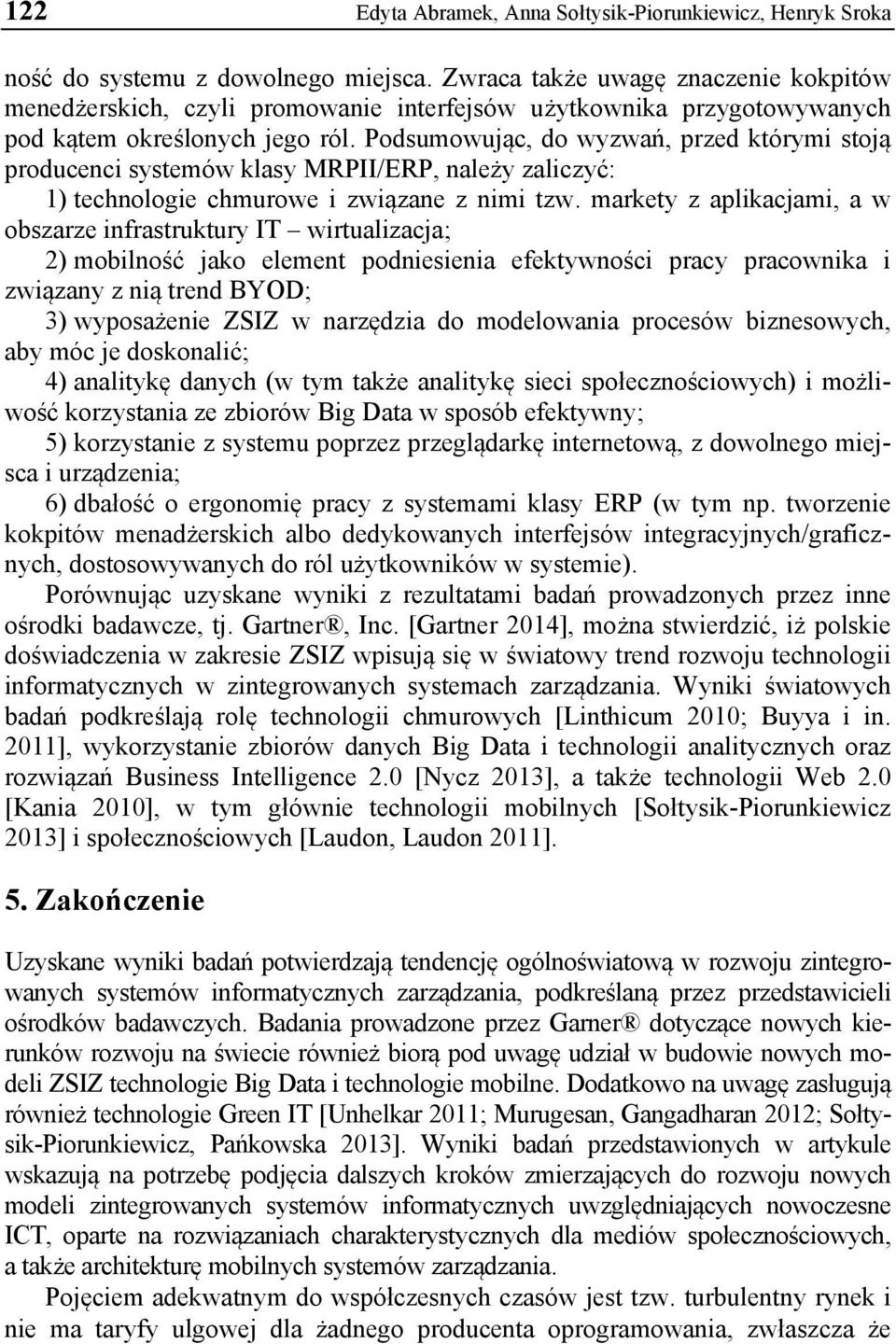 122 Edyta Abramek, Anna Sołtysik-Piorunkiewicz, Henryk Sroka

ność do systemu z dowolnego miejsca. Zwraca także uwagę znaczenie kokpitów menedżerskich, czyli promowanie interfejsów użytkownika przygotowywanych pod kątem określonych jego ról. Podsumowując, do wyzwań, przed którymi stoją producenci systemów klasy MRPII/ERP, należy zaliczyć:

1) technologie chmurowe i związane z nimi tzw. markety z aplikacjami, a w obszarze infrastruktury IT – wirtualizacja;

2) mobilność jako element podniesienia efektywności pracy pracownika i związany z nią trend BYOD;

3) wyposażenie ZSIZ w narzędzia do modelowania procesów biznesowych, aby móc je doskonalić;

4) analitykę danych (w tym także analitykę sieci społecznościowych) i możliwość korzystania ze zbiorów Big Data w sposób efektywny;

5) korzystanie z systemu poprzez przeglądarkę internetową, z dowolnego miejsca i urządzenia;

6) dbałość o ergonomię pracy z systemami klasy ERP (w tym np. tworzenie kokpitów menadżerskich albo dedykowanych interfejsów integracyjnych/graficznych, dostosowywanych do ról użytkowników w systemie).

Porównując uzyskane wyniki z rezultatami badań prowadzonych przez inne ośrodki badawcze, tj. Gartner®, Inc. [Gartner 2014], można stwierdzić, iż polskie doświadczenia w zakresie ZSIZ wpisują się w światowy trend rozwoju technologii informatycznych w zintegrowanych systemach zarządzania. Wyniki światowych badań podkreślają rolę technologii chmurowych [Linthicum 2010; Buyya i in. 2011], wykorzystanie zbiorów danych Big Data i technologii analitycznych oraz rozwiązań Business Intelligence 2.0 [Nycz 2013], a także technologii Web 2.0 [Kania 2010], w tym głównie technologii mobilnych [Sołtysik-Piorunkiewicz 2013] i społecznościowych [Laudon, Laudon 2011].

5. Zakończenie

Uzyskane wyniki badań potwierdzają tendencję ogólnoświatową w rozwoju zintegrowanych systemów informatycznych zarządzania, podkreślaną przez przedstawicieli ośrodków badawczych. Badania prowadzone przez Garner® dotyczące nowych kierunków rozwoju na świecie również biorą pod uwagę udział w budowie nowych modeli ZSIZ technologie Big Data i technologie mobilne. Dodatkowo na uwagę zasługują również technologie Green IT [Unhelkar 2011; Murugesan, Gangadharan 2012; Sołtysik-Piorunkiewicz, Pańkowska 2013]. Wyniki badań przedstawionych w artykule wskazują na potrzebę podjęcia dalszych kroków zmierzających do rozwoju nowych modeli zintegrowanych systemów informatycznych uwzględniających nowoczesne ICT, oparte na rozwiązaniach charakterystycznych dla mediów społecznościowych, a także architekturę mobilnych systemów zarządzania.

Pojęciem adekwatnym do współczesnych czasów jest tzw. turbulentny rynek i nie ma taryfy ulgowej dla żadnego producenta oprogramowania, zwłaszcza że